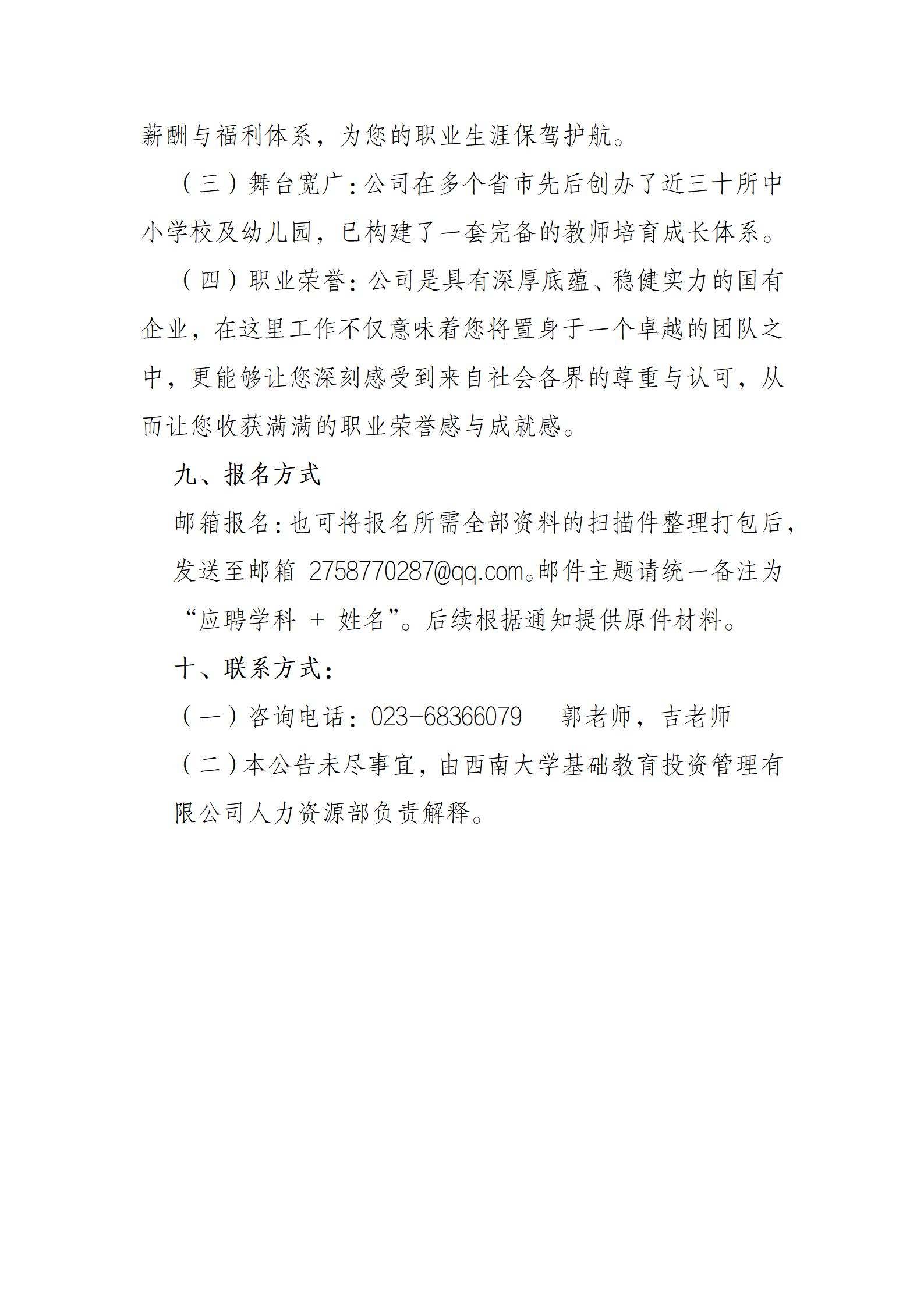 薪酬与福利体系，为您的职业生涯保驾护航。

（三）舞台宽广：公司在多个省市先后创办了近三十所中小学校及幼儿园，已构建了一套完备的教师培育成长体系。

（四）职业荣誉：公司是具有深厚底蕴、稳健实力的国有企业，在这里工作不仅意味着您将置身于一个卓越的团队之中，更能够让您深刻感受到来自社会各界的尊重与认可，从而让您收获满满的职业荣誉感与成就感。

九、报名方式

邮箱报名：也可将报名所需全部资料的扫描件整理打包后，发送至邮箱 2758770287@qq.com。邮件主题请统一备注为“应聘学科 + 姓名”。后续根据通知提供原件材料。

十、联系方式：

（一）咨询电话：023-68366079　郭老师，吉老师

（二）本公告未尽事宜，由西南大学基础教育投资管理有限公司人力资源部负责解释。